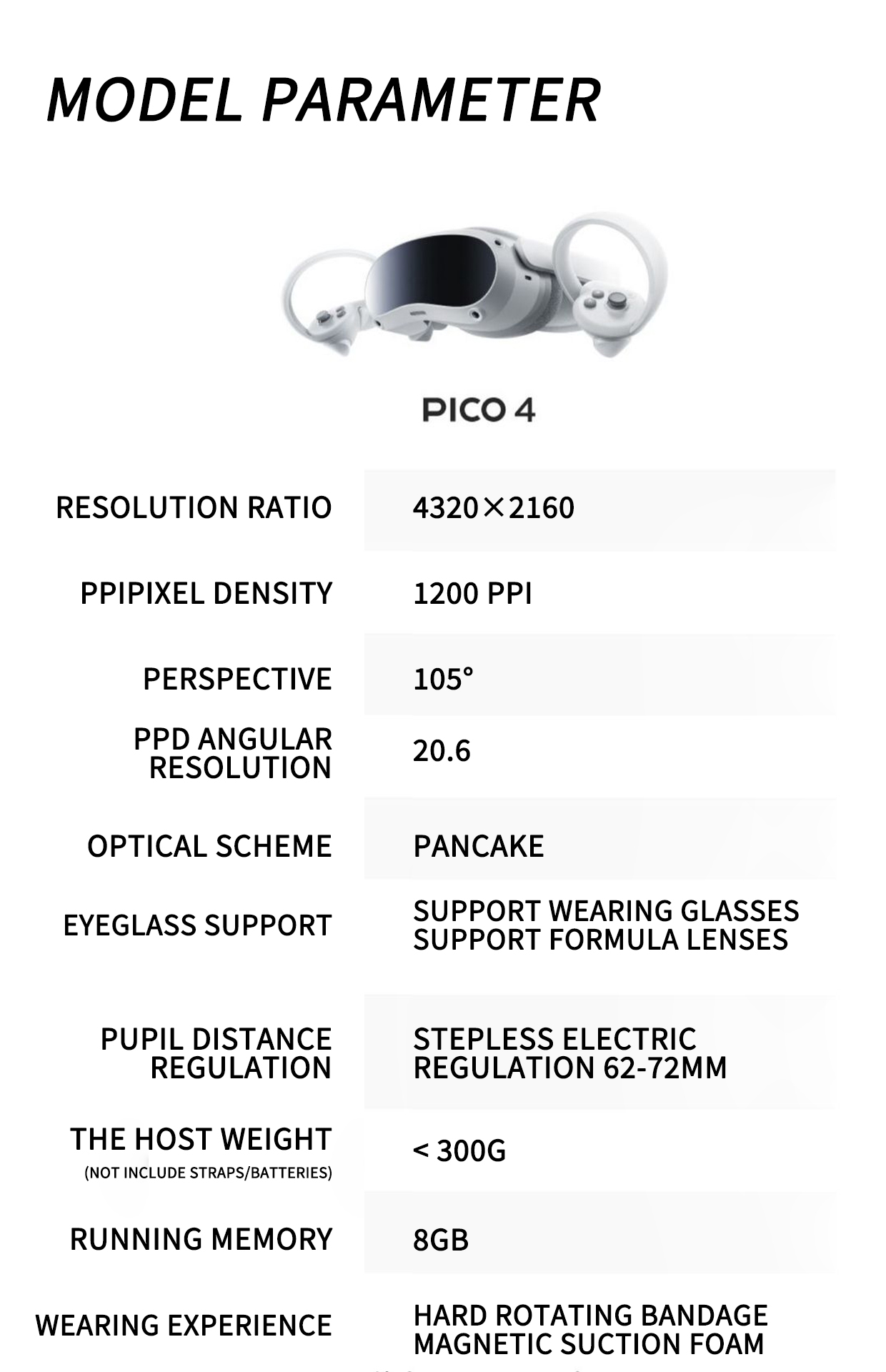 MODEL PARAMETER

PICO 4

| | |
|---|---|
| RESOLUTION RATIO | 4320×2160 |
| PPIPIXEL DENSITY | 1200 PPI |
| PERSPECTIVE | 105° |
| PPD ANGULAR RESOLUTION | 20.6 |
| OPTICAL SCHEME | PANCAKE |
| EYEGLASS SUPPORT | SUPPORT WEARING GLASSES SUPPORT FORMULA LENSES |
| PUPIL DISTANCE REGULATION | STEPLESS ELECTRIC REGULATION 62-72MM |
| THE HOST WEIGHT (NOT INCLUDE STRAPS/BATTERIES) | < 300G |
| RUNNING MEMORY | 8GB |
| WEARING EXPERIENCE | HARD ROTATING BANDAGE MAGNETIC SUCTION FOAM |